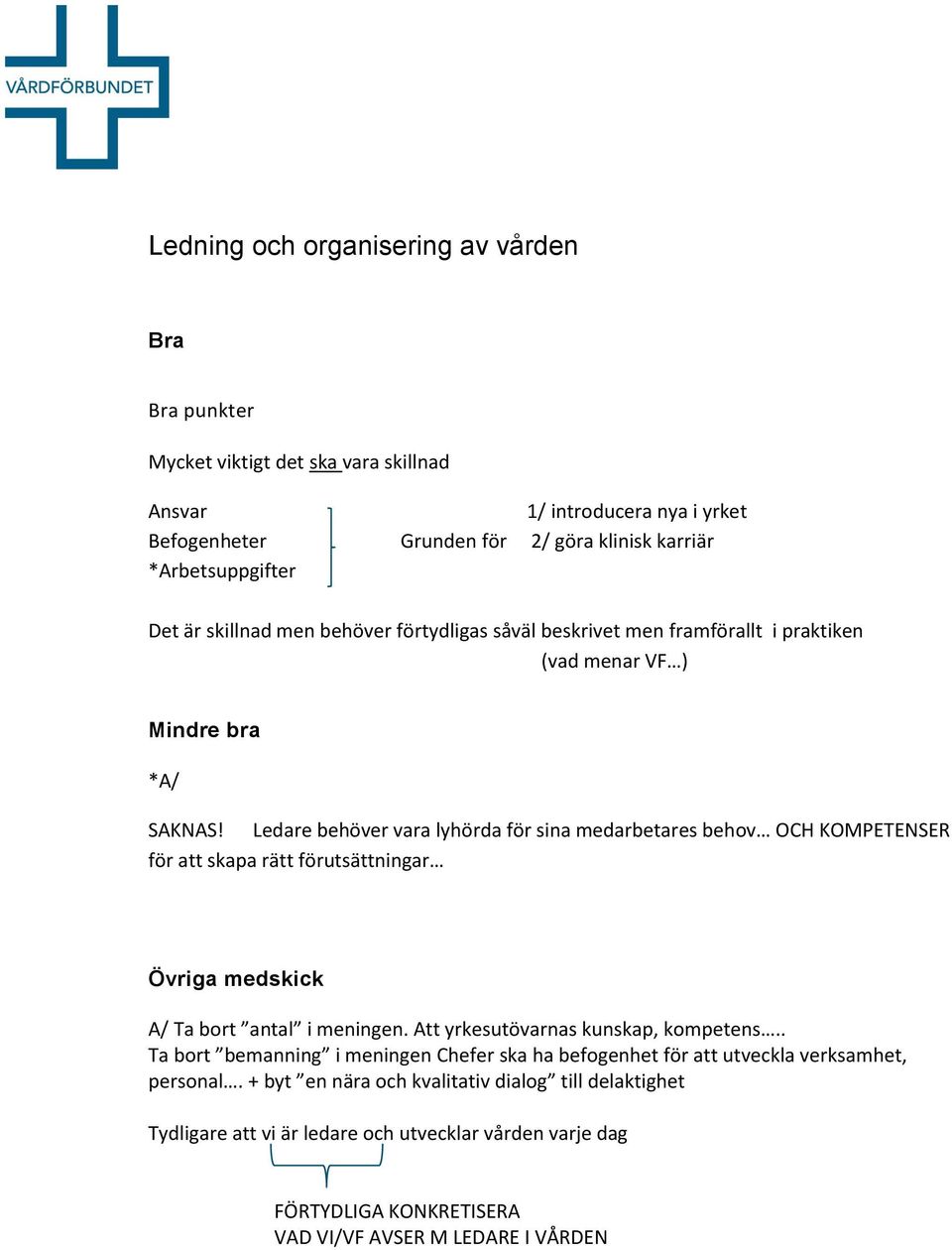 VÅRDFÖRBUNDET

Ledning och organisering av vården

Bra

Bra punkter

Mycket viktigt det ska vara skillnad

Ansvar
Befogenheter
*Arbetsuppgifter

Grunden för

1/ introducera nya i yrket
2/ göra klinisk karriär

Det är skillnad men behöver förtydligas såväl beskrivet men framförallt i praktiken (vad menar VF…)

Mindre bra

*A/

SAKNAS! Ledare behöver vara lyhörda för sina medarbetares behov… OCH KOMPETENSER för att skapa rätt förutsättningar…

Övriga medskick

A/ Ta bort ”antal” i meningen. Att yrkesutövarnas kunskap, kompetens….. Ta bort ”bemanning” i meningen Chefer ska ha befogenhet för att utveckla verksamhet, personal…. + byt ”en nära och kvalitativ dialog” till delaktighet

Tydligare att vi är ledare och utvecklar vården varje dag

FÖRTYDLIGA KONKRETISERA
VAD VI/VF AVSER M LEDARE I VÅRDEN